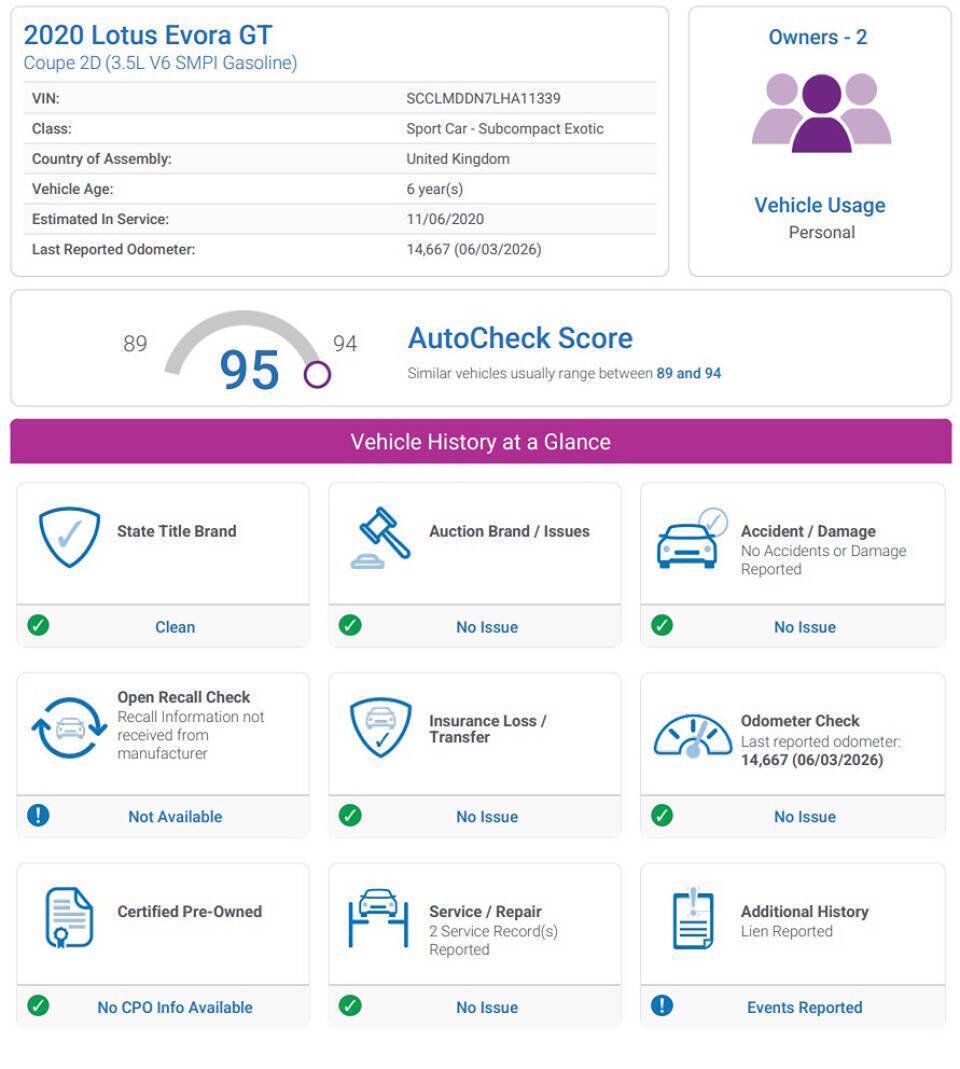 2020 Lotus Evora GT
Coupe 2D (3.5L V6 SMPI Gasoline)

| VIN: | SCCLMDDN7LHA11339 |
|---|---|
| Class: | Sport Car - Subcompact Exotic |
| Country of Assembly: | United Kingdom |
| Vehicle Age: | 6 year(s) |
| Estimated In Service: | 11/06/2020 |
| Last Reported Odometer: | 14,667 (06/03/2026) |

Owners - 2

Vehicle Usage
Personal

89
95
94

AutoCheck Score
Similar vehicles usually range between 89 and 94

Vehicle History at a Glance

State Title Brand
Clean

Auction Brand / Issues
No Issue

Accident / Damage
No Accidents or Damage Reported
No Issue

Open Recall Check
Recall Information not received from manufacturer
Not Available

Insurance Loss / Transfer
No Issue

Odometer Check
Last reported odometer: 14,667 (06/03/2026)
No Issue

Certified Pre-Owned
No CPO Info Available

Service / Repair
2 Service Record(s) Reported
No Issue

Additional History
Lien Reported
Events Reported